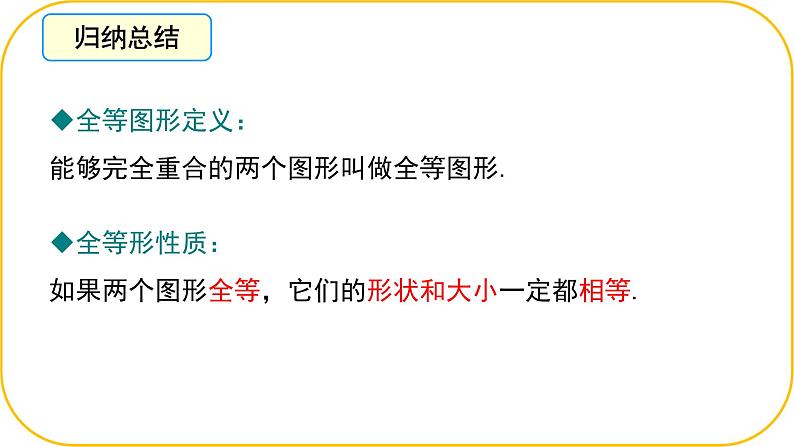 归纳总结

◆全等图形定义：

能够完全重合的两个图形叫做全等图形.

◆全等形性质：

如果两个图形全等，它们的形状和大小一定都相等.